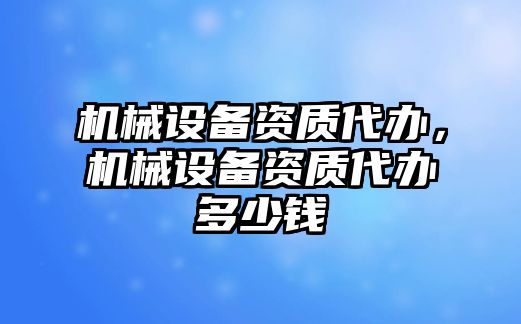 机械设备资质代办，机械设备资质代办多少钱